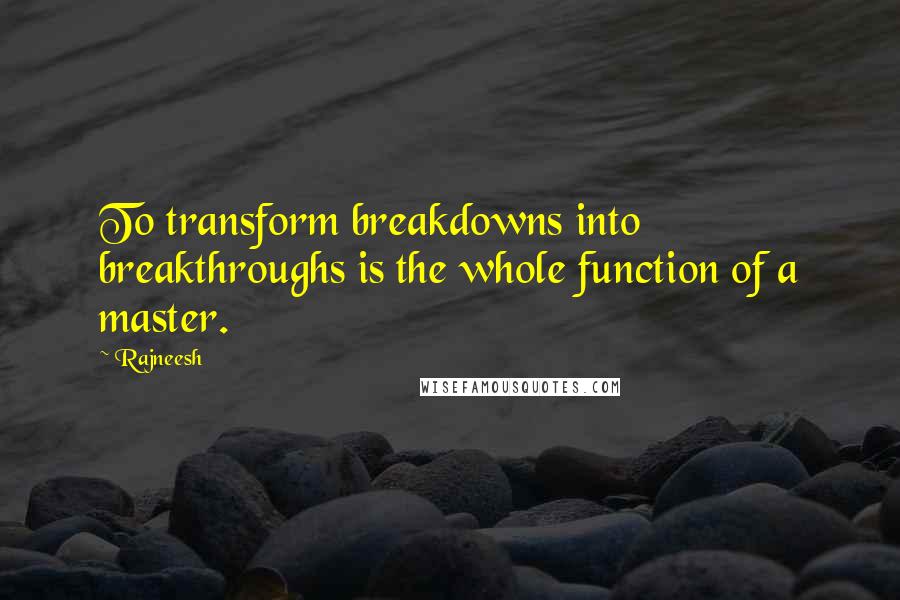 To transform breakdowns into breakthroughs is the whole function of a master.

~ Rajneesh

WISEFAMOUSQUOTES.COM